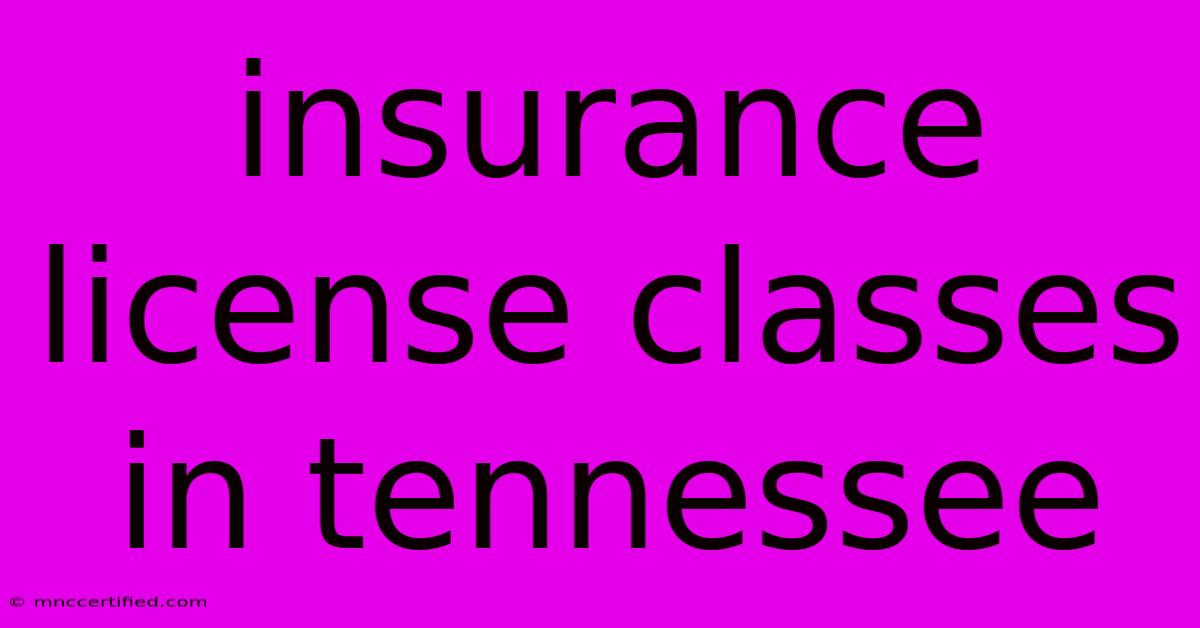 insurance license classes in tennessee

© mnccertified.com